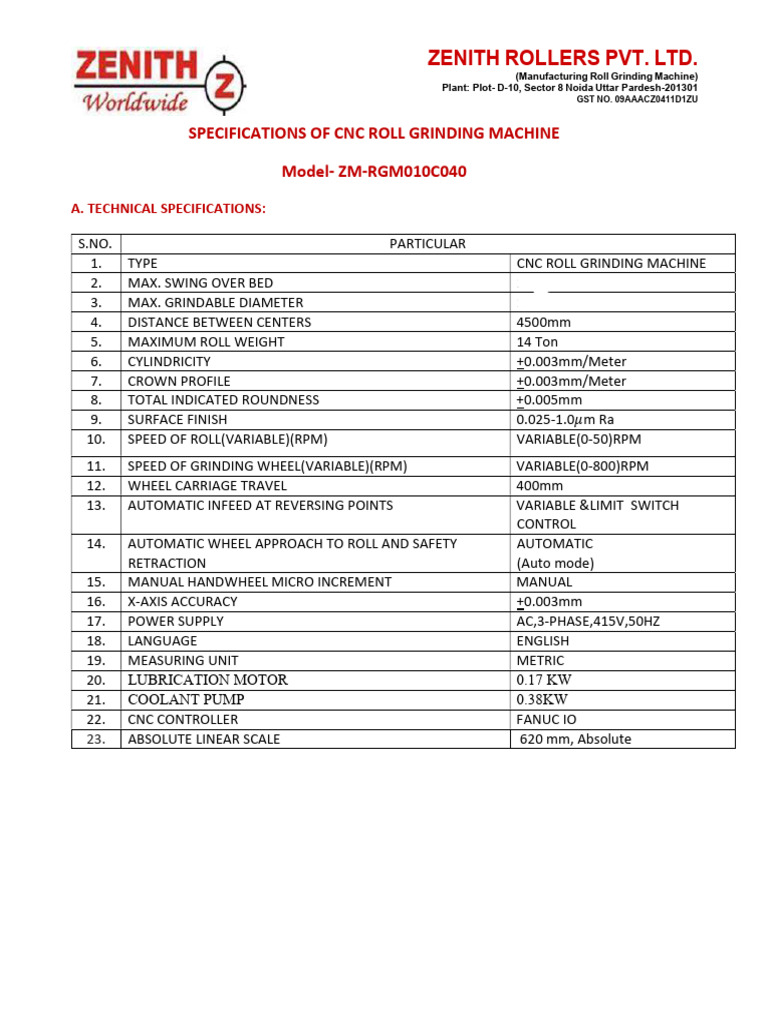 ZENITH Z Worldwide

ZENITH ROLLERS PVT. LTD.
(Manufacturing Roll Grinding Machine)
Plant: Plot- D-10, Sector 8 Noida Uttar Pardesh-201301
GST NO. 09AAACZ0411D1ZU

SPECIFICATIONS OF CNC ROLL GRINDING MACHINE

Model- ZM-RGM010C040

A. TECHNICAL SPECIFICATIONS:

| S.NO. | PARTICULAR | |
|---|---|---|
| 1. | TYPE | CNC ROLL GRINDING MACHINE |
| 2. | MAX. SWING OVER BED | |
| 3. | MAX. GRINDABLE DIAMETER | |
| 4. | DISTANCE BETWEEN CENTERS | 4500mm |
| 5. | MAXIMUM ROLL WEIGHT | 14 Ton |
| 6. | CYLINDRICITY | $\pm$0.003mm/Meter |
| 7. | CROWN PROFILE | $\pm$0.003mm/Meter |
| 8. | TOTAL INDICATED ROUNDNESS | $\pm$0.005mm |
| 9. | SURFACE FINISH | 0.025-1.0$\mu$m Ra |
| 10. | SPEED OF ROLL(VARIABLE)(RPM) | VARIABLE(0-50)RPM |
| 11. | SPEED OF GRINDING WHEEL(VARIABLE)(RPM) | VARIABLE(0-800)RPM |
| 12. | WHEEL CARRIAGE TRAVEL | 400mm |
| 13. | AUTOMATIC INFEED AT REVERSING POINTS | VARIABLE &LIMIT SWITCH CONTROL |
| 14. | AUTOMATIC WHEEL APPROACH TO ROLL AND SAFETY RETRACTION | AUTOMATIC (Auto mode) |
| 15. | MANUAL HANDWHEEL MICRO INCREMENT | MANUAL |
| 16. | X-AXIS ACCURACY | $\pm$0.003mm |
| 17. | POWER SUPPLY | AC,3-PHASE,415V,50HZ |
| 18. | LANGUAGE | ENGLISH |
| 19. | MEASURING UNIT | METRIC |
| 20. | LUBRICATION MOTOR | 0.17 KW |
| 21. | COOLANT PUMP | 0.38KW |
| 22. | CNC CONTROLLER | FANUC IO |
| 23. | ABSOLUTE LINEAR SCALE | 620 mm, Absolute |